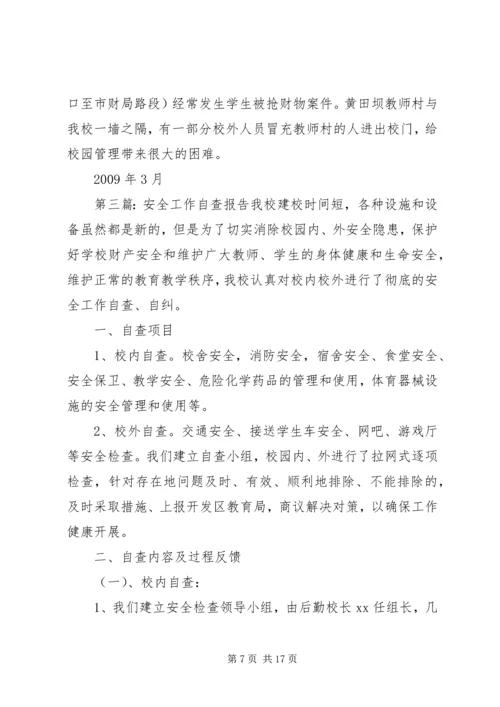 口至市财局路段）经常发生学生被抢财物案件。黄田坝教师村与我校一墙之隔，有一部分校外人员冒充教师村的人进出校门，给校园管理带来很大的困难。

2009 年 3 月

第三篇：安全工作自查报告我校建校时间短，各种设施和设备虽然都是新的，但是为了切实消除校园内、外安全隐患，保护好学校财产安全和维护广大教师、学生的身体健康和生命安全，维护正常的教育教学秩序，我校认真对校内校外进行了彻底的安全工作自查、自纠。

一、自查项目

1、校内自查。校舍安全，消防安全，宿舍安全、食堂安全、安全保卫、教学安全、危险化学药品的管理和使用，体育器械设施的安全管理和使用等。

2、校外自查。交通安全、接送学生车安全、网吧、游戏厅等安全检查。我们建立自查小组，校园内、外进行了拉网式逐项检查，针对存在地问题及时、有效、顺利地排除、不能排除的，及时采取措施、上报开发区教育局，商议解决对策，以确保工作健康开展。

二、自查内容及过程反馈

（一）、校内自查：

1、我们建立安全检查领导小组，由后勤校长 xx 任组长，几

第 7 页 共 17 页